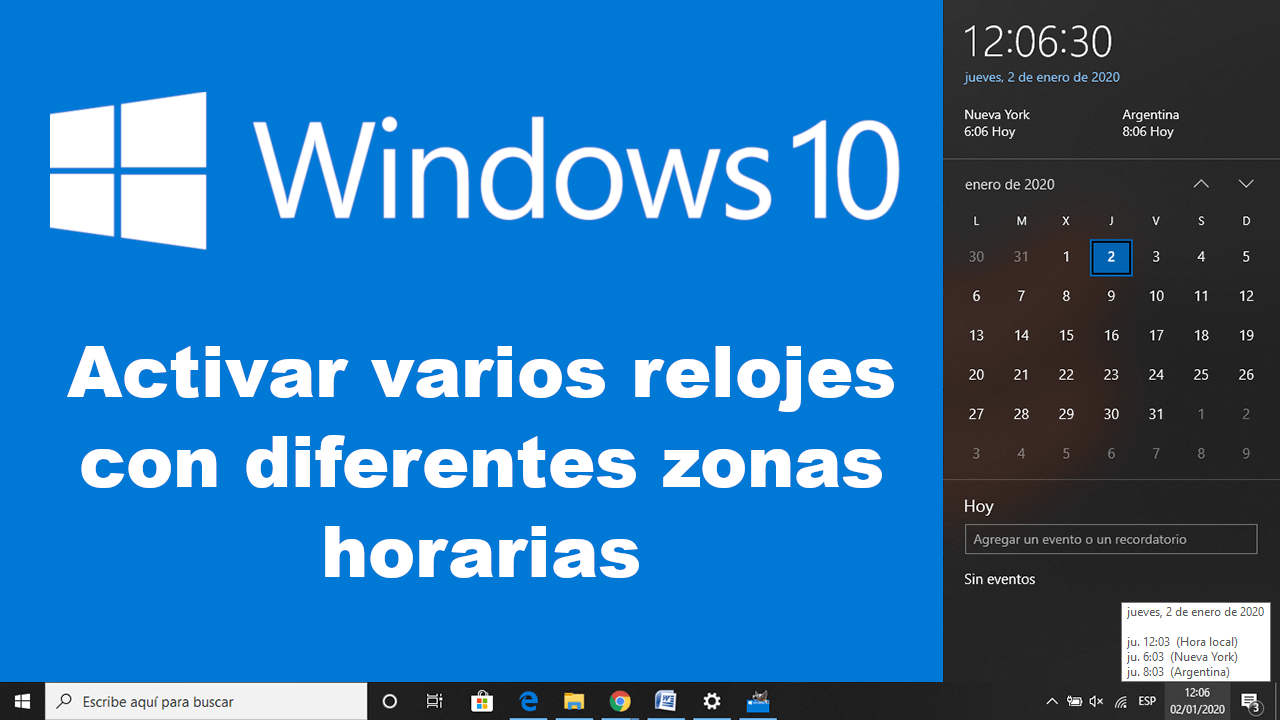 Windows 10

Activar varios relojes con diferentes zonas horarias

12:06:30
jueves, 2 de enero de 2020

Nueva York
6:06 Hoy

Argentina
8:06 Hoy

enero de 2020

| L | M | X | J | V | S | D |
|---|---|---|---|---|---|---|
| 30 | 31 | 1 | 2 | 3 | 4 | 5 |
| 6 | 7 | 8 | 9 | 10 | 11 | 12 |
| 13 | 14 | 15 | 16 | 17 | 18 | 19 |
| 20 | 21 | 22 | 23 | 24 | 25 | 26 |
| 27 | 28 | 29 | 30 | 31 | 1 | 2 |
| 3 | 4 | 5 | 6 | 7 | 8 | 9 |

Hoy

Agregar un evento o un recordatorio

Sin eventos

jueves, 2 de enero de 2020

ju. 12:03 (Hora local)
ju. 6:03 (Nueva York)
ju. 8:03 (Argentina)

Escribe aquí para buscar

ESP
12:06
02/01/2020
3